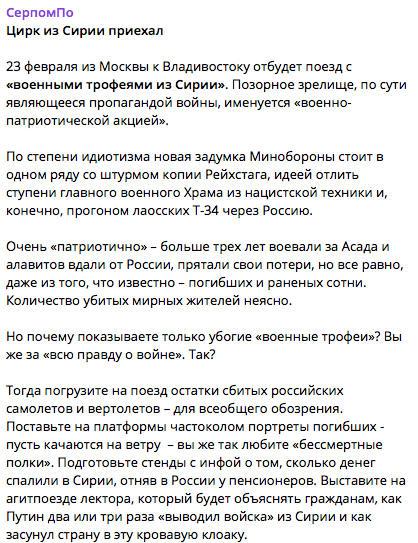 СерпомПо
Цирк из Сирии приехал

23 февраля из Москвы к Владивостоку отбудет поезд с «военными трофеями из Сирии». Позорное зрелище, по сути являющееся пропагандой войны, именуется «военно-патриотической акцией».

По степени идиотизма новая задумка Минобороны стоит в одном ряду со штурмом копии Рейхстага, идеей отлить ступени главного военного Храма из нацистской техники и, конечно, прогоном лаосских Т-34 через Россию.

Очень «патриотично» – больше трех лет воевали за Асада и алавитов вдали от России, прятали свои потери, но все равно, даже из того, что известно – погибших и раненых сотни. Количество убитых мирных жителей неясно.

Но почему показываете только убогие «военные трофеи»? Вы же за «всю правду о войне». Так?

Тогда погрузите на поезд остатки сбитых российских самолетов и вертолетов – для всеобщего обозрения. Поставьте на платформы частоколом портреты погибших - пусть качаются на ветру – вы же так любите «бессмертные полки». Подготовьте стенды с инфой о том, сколько денег спалили в Сирии, отняв в России у пенсионеров. Выставите на агитпоезде лектора, который будет объяснять гражданам, как Путин два или три раза «выводил войска» из Сирии и как засунул страну в эту кровавую клоаку.